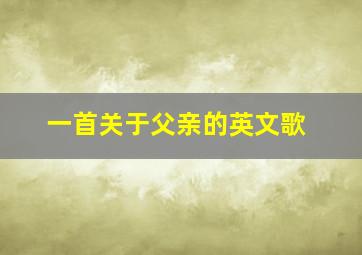 一首关于父亲的英文歌